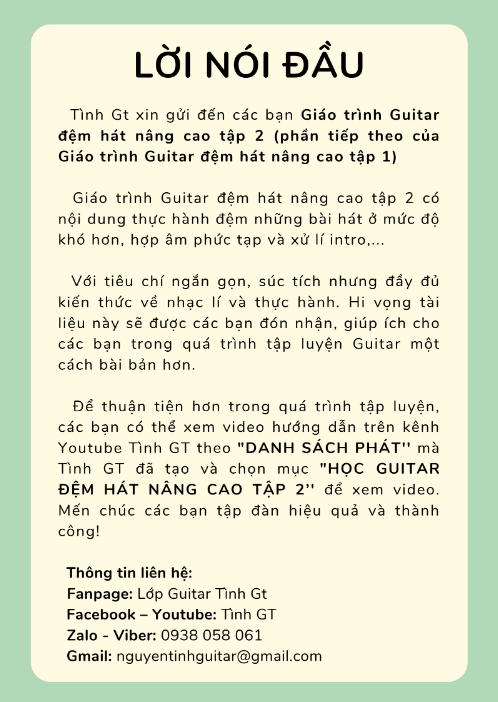 LỜI NÓI ĐẦU

Tình Gt xin gửi đến các bạn Giáo trình Guitar đệm hát nâng cao tập 2 (phần tiếp theo của Giáo trình Guitar đệm hát nâng cao tập 1)

Giáo trình Guitar đệm hát nâng cao tập 2 có nội dung thực hành đệm những bài hát ở mức độ khó hơn, hợp âm phức tạp và xử lí intro,...

Với tiêu chí ngắn gọn, súc tích nhưng đầy đủ kiến thức về nhạc lí và thực hành. Hi vọng tài liệu này sẽ được các bạn đón nhận, giúp ích cho các bạn trong quá trình tập luyện Guitar một cách bài bản hơn.

Để thuận tiện hơn trong quá trình tập luyện, các bạn có thể xem video hướng dẫn trên kênh Youtube Tình GT theo "DANH SÁCH PHÁT'' mà Tình GT đã tạo và chọn mục "HỌC GUITAR ĐỆM HÁT NÂNG CAO TẬP 2'' để xem video. Mến chúc các bạn tập đàn hiệu quả và thành công!

Thông tin liên hệ:
Fanpage: Lớp Guitar Tình Gt
Facebook – Youtube: Tình GT
Zalo - Viber: 0938 058 061
Gmail: nguyentinhguitar@gmail.com